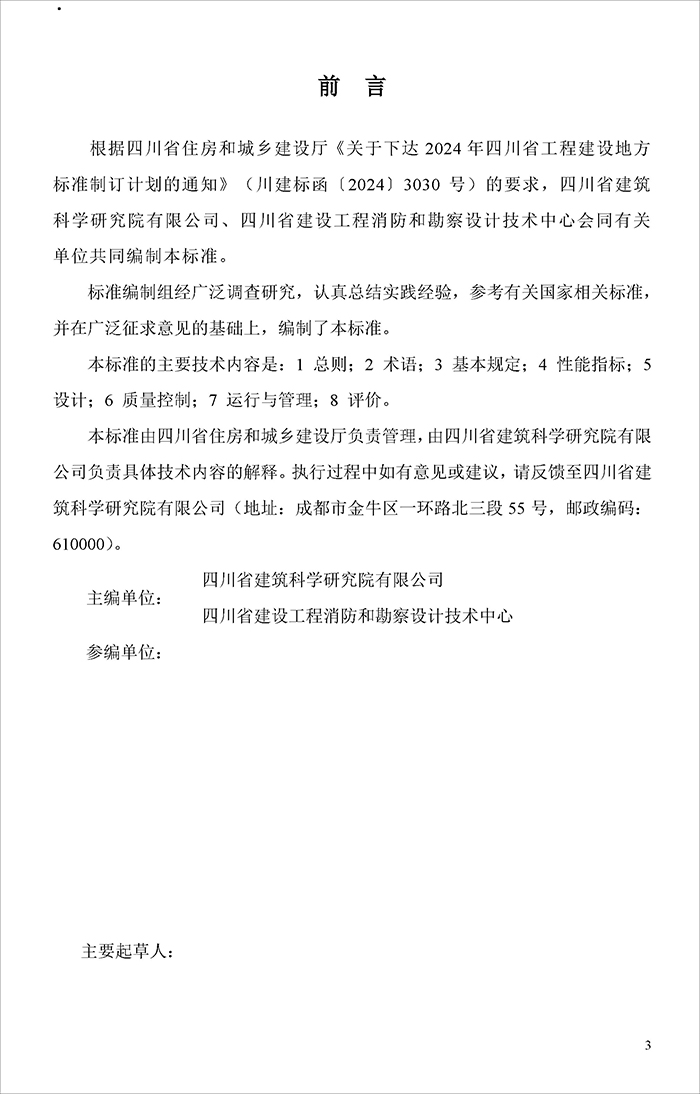 前 言

根据四川省住房和城乡建设厅《关于下达2024年四川省工程建设地方标准制订计划的通知》（川建标函〔2024〕3030号）的要求，四川省建筑科学研究院有限公司、四川省建设工程消防和勘察设计技术中心会同有关单位共同编制本标准。

标准编制组经广泛调查研究，认真总结实践经验，参考有关国家相关标准，并在广泛征求意见的基础上，编制了本标准。

本标准的主要技术内容是：1 总则；2 术语；3 基本规定；4 性能指标；5 设计；6 质量控制；7 运行与管理；8 评价。

本标准由四川省住房和城乡建设厅负责管理，由四川省建筑科学研究院有限公司负责具体技术内容的解释。执行过程中如有意见或建议，请反馈至四川省建筑科学研究院有限公司（地址：成都市金牛区一环路北三段55号，邮政编码：610000）。

主编单位： 四川省建筑科学研究院有限公司
四川省建设工程消防和勘察设计技术中心

参编单位：

主要起草人：

3